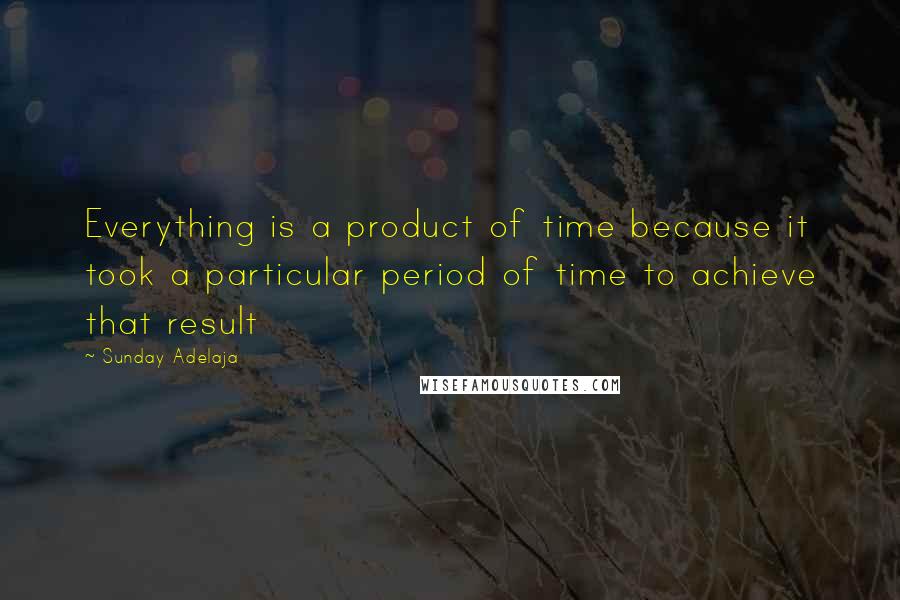 Everything is a product of time because it took a particular period of time to achieve that result

~ Sunday Adelaja

WISEFAMOUSQUOTES.COM